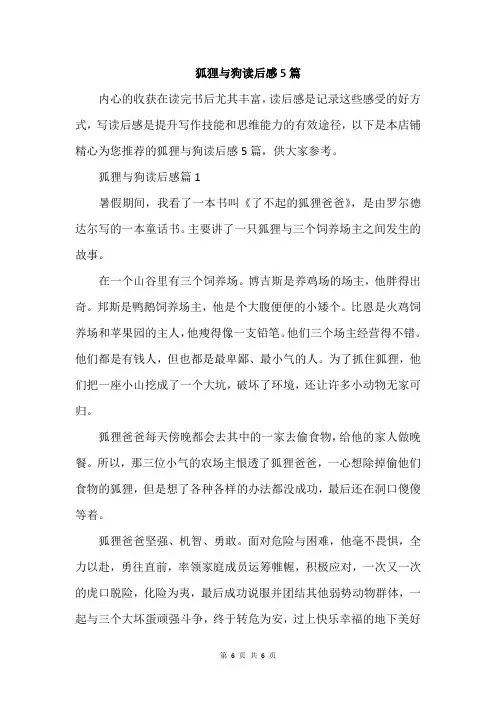 狐狸与狗读后感5篇

内心的收获在读完书后尤其丰富，读后感是记录这些感受的好方式，写读后感是提升写作技能和思维能力的有效途径，以下是本店铺精心为您推荐的狐狸与狗读后感5篇，供大家参考。

狐狸与狗读后感篇1

暑假期间，我看了一本书叫《了不起的狐狸爸爸》，是由罗尔德达尔写的一本童话书。主要讲了一只狐狸与三个饲养场主之间发生的故事。

在一个山谷里有三个饲养场。博吉斯是养鸡场的场主，他胖得出奇。邦斯是鸭鹅饲养场主，他是个大腹便便的小矮个。比恩是火鸡饲养场和苹果园的主人，他瘦得像一支铅笔。他们三个场主经营得不错。他们都是有钱人，但也都是最卑鄙、最小气的人。为了抓住狐狸，他们把一座小山挖成了一个大坑，破坏了环境，还让许多小动物无家可归。

狐狸爸爸每天傍晚都会去其中的一家去偷食物，给他的家人做晚餐。所以，那三位小气的农场主恨透了狐狸爸爸，一心想除掉偷他们食物的狐狸，但是想了各种各样的办法都没成功，最后还在洞口傻傻等着。

狐狸爸爸坚强、机智、勇敢。面对危险与困难，他毫不畏惧，全力以赴，勇往直前，率领家庭成员运筹帷幄，积极应对，一次又一次的虎口脱险，化险为夷，最后成功说服并团结其他弱势动物群体，一起与三个大坏蛋顽强斗争，终于转危为安，过上快乐幸福的地下美好

第 6 页 共 6 页